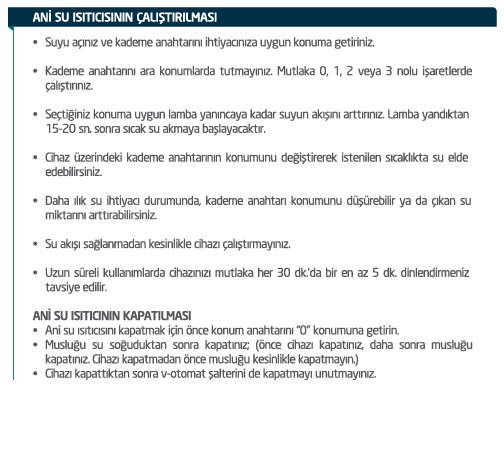 ANİ SU ISITICISININ ÇALIŞTIRILMASI

• Suyu açınız ve kademe anahtarını ihtiyacınıza uygun konuma getiriniz.

• Kademe anahtarını ara konumlarda tutmayınız. Mutlaka 0, 1, 2 veya 3 nolu işaretlerde çalıştırınız.

• Seçtiğiniz konuma uygun lamba yanıncaya kadar suyun akışını arttırınız. Lamba yandıktan 15-20 sn. sonra sıcak su akmaya başlayacaktır.

• Cihaz üzerindeki kademe anahtarının konumunu değiştirerek istenilen sıcaklıkta su elde edebilirsiniz.

• Daha ılık su ihtiyacı durumunda, kademe anahtarı konumunu düşürebilir ya da çıkan su miktarını arttırabilirsiniz.

• Su akışı sağlanmadan kesinlikle cihazı çalıştırmayınız.

• Uzun süreli kullanımlarda cihazınızı mutlaka her 30 dk.'da bir en az 5 dk. dinlendirmeniz tavsiye edilir.

ANİ SU ISITICININ KAPATILMASI
• Ani su ısıtıcısını kapatmak için önce konum anahtarını "0" konumuna getirin.
• Musluğu su soğuduktan sonra kapatınız; (önce cihazı kapatınız, daha sonra musluğu kapatınız. Cihazı kapatmadan önce musluğu kesinlikle kapatmayın.)
• Cihazı kapattıktan sonra v-otomat şalterini de kapatmayı unutmayınız.